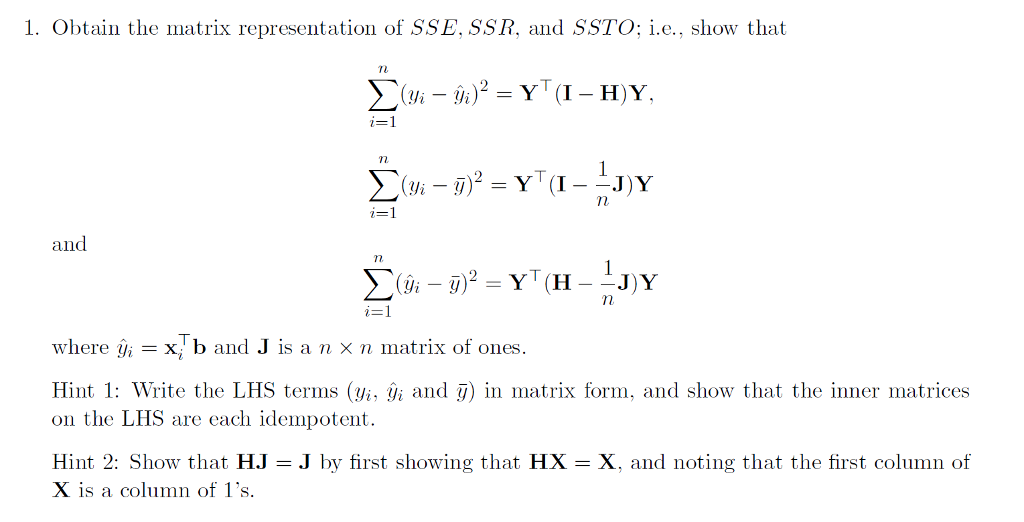 1. Obtain the matrix representation of $SSE, SSR$, and $SSTO$; i.e., show that

$$\sum_{i=1}^{n}(y_i - \hat{y}_i)^2 = \mathbf{Y}^\top(\mathbf{I} - \mathbf{H})\mathbf{Y},$$

$$\sum_{i=1}^{n}(y_i - \bar{y})^2 = \mathbf{Y}^\top(\mathbf{I} - \frac{1}{n}\mathbf{J})\mathbf{Y}$$

and

$$\sum_{i=1}^{n}(\hat{y}_i - \bar{y})^2 = \mathbf{Y}^\top(\mathbf{H} - \frac{1}{n}\mathbf{J})\mathbf{Y}$$

where $\hat{y}_i = \mathbf{x}_i^\top \mathbf{b}$ and $\mathbf{J}$ is a $n \times n$ matrix of ones.

Hint 1: Write the LHS terms ($y_i$, $\hat{y}_i$ and $\bar{y}$) in matrix form, and show that the inner matrices on the LHS are each idempotent.

Hint 2: Show that $\mathbf{HJ} = \mathbf{J}$ by first showing that $\mathbf{HX} = \mathbf{X}$, and noting that the first column of $\mathbf{X}$ is a column of 1's.